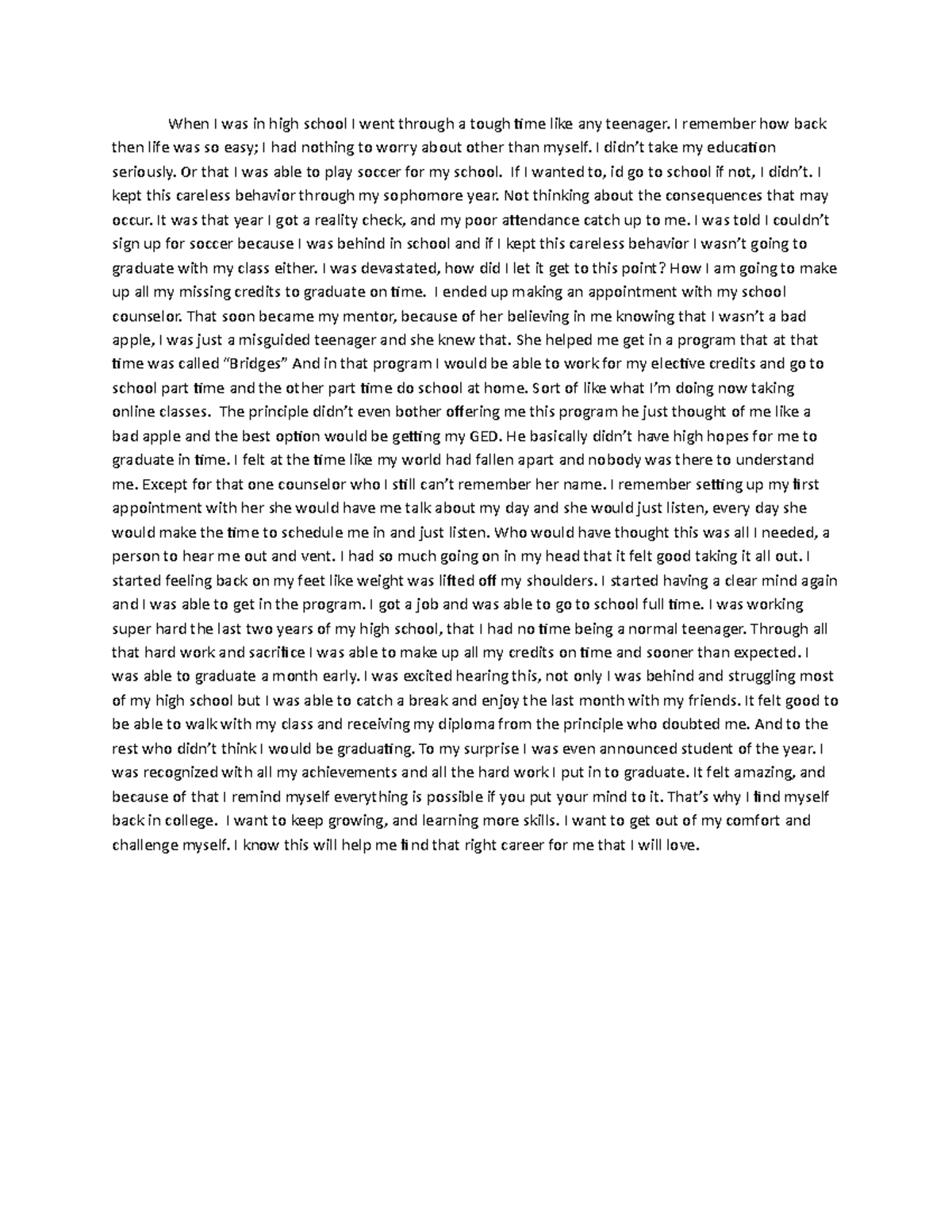 When I was in high school I went through a tough time like any teenager. I remember how back then life was so easy; I had nothing to worry about other than myself. I didn't take my education seriously. Or that I was able to play soccer for my school. If I wanted to, id go to school if not, I didn't. I kept this careless behavior through my sophomore year. Not thinking about the consequences that may occur. It was that year I got a reality check, and my poor attendance catch up to me. I was told I couldn't sign up for soccer because I was behind in school and if I kept this careless behavior I wasn't going to graduate with my class either. I was devastated, how did I let it get to this point? How I am going to make up all my missing credits to graduate on time. I ended up making an appointment with my school counselor. That soon became my mentor, because of her believing in me knowing that I wasn't a bad apple, I was just a misguided teenager and she knew that. She helped me get in a program that at that time was called "Bridges" And in that program I would be able to work for my elective credits and go to school part time and the other part time do school at home. Sort of like what I'm doing now taking online classes. The principle didn't even bother offering me this program he just thought of me like a bad apple and the best option would be getting my GED. He basically didn't have high hopes for me to graduate in time. I felt at the time like my world had fallen apart and nobody was there to understand me. Except for that one counselor who I still can't remember her name. I remember setting up my first appointment with her she would have me talk about my day and she would just listen, every day she would make the time to schedule me in and just listen. Who would have thought this was all I needed, a person to hear me out and vent. I had so much going on in my head that it felt good taking it all out. I started feeling back on my feet like weight was lifted off my shoulders. I started having a clear mind again and I was able to get in the program. I got a job and was able to go to school full time. I was working super hard the last two years of my high school, that I had no time being a normal teenager. Through all that hard work and sacrifice I was able to make up all my credits on time and sooner than expected. I was able to graduate a month early. I was excited hearing this, not only I was behind and struggling most of my high school but I was able to catch a break and enjoy the last month with my friends. It felt good to be able to walk with my class and receiving my diploma from the principle who doubted me. And to the rest who didn't think I would be graduating. To my surprise I was even announced student of the year. I was recognized with all my achievements and all the hard work I put in to graduate. It felt amazing, and because of that I remind myself everything is possible if you put your mind to it. That's why I find myself back in college. I want to keep growing, and learning more skills. I want to get out of my comfort and challenge myself. I know this will help me find that right career for me that I will love.